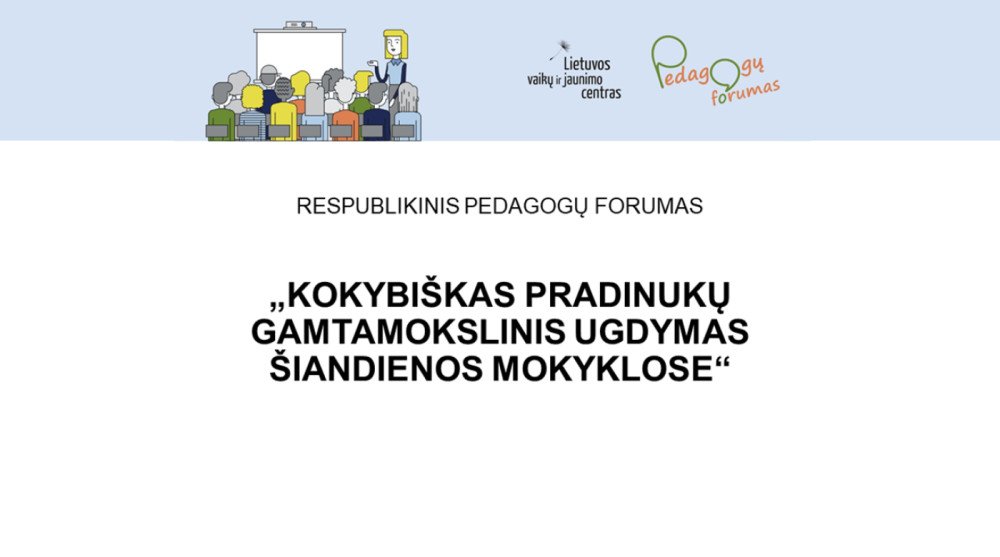 Lietuvos vaikų ir jaunimo centras

Pedagogų forumas

RESPUBLIKINIS PEDAGOGŲ FORUMAS

„KOKYBIŠKAS PRADINUKŲ GAMTAMOKSLINIS UGDYMAS ŠIANDIENOS MOKYKLOSE“